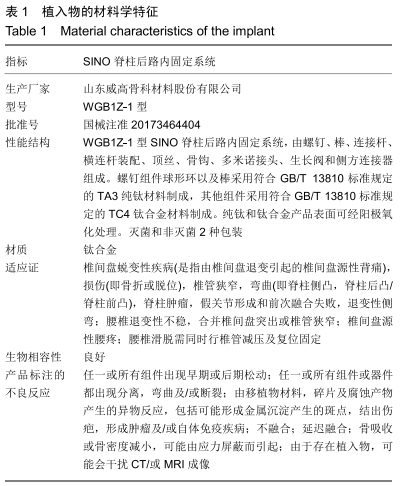 表 1　植入物的材料学特征
Table 1　Material characteristics of the implant

| 指标 | SINO 脊柱后路内固定系统 |
|---|---|
| 生产厂家 | 山东威高骨科材料股份有限公司 |
| 型号 | WGB1Z-1 型 |
| 批准号 | 国械注准 20173464404 |
| 性能结构 | WGB1Z-1 型 SINO 脊柱后路内固定系统，由螺钉、棒、连接杆、横连杆装配、顶丝、骨钩、多米诺接头、生长阀和侧方连接器组成。螺钉组件球形环以及棒采用符合 GB/T 13810 标准规定的 TA3 纯钛材料制成，其他组件采用符合 GB/T 13810 标准规定的 TC4 钛合金材料制成。纯钛和钛合金产品表面可经阳极氧化处理。灭菌和非灭菌 2 种包装 |
| 材质 | 钛合金 |
| 适应证 | 椎间盘蜕变性疾病(是指由椎间盘退变引起的椎间盘源性背痛)，损伤(即骨折或脱位)，椎管狭窄，弯曲(即脊柱侧凸，脊柱后凸/脊柱前凸)，脊柱肿瘤，假关节形成和前次融合失败，退变性侧弯；腰椎退变性不稳，合并椎间盘突出或椎管狭窄；椎间盘源性腰疼；腰椎滑脱需同时行椎管减压及复位固定 |
| 生物相容性 | 良好 |
| 产品标注的不良反应 | 任一或所有组件出现早期或后期松动；任一或所有组件或器件都出现分离，弯曲及/或断裂；由移植物材料，碎片及腐蚀产物产生的异物反应，包括可能形成金属沉淀产生的斑点，结出伤疤，形成肿瘤及/或自体免疫疾病；不融合；延迟融合；骨吸收或骨密度减小，可能由应力屏蔽而引起；由于存在植入物，可能会干扰 CT/或 MRI 成像 |